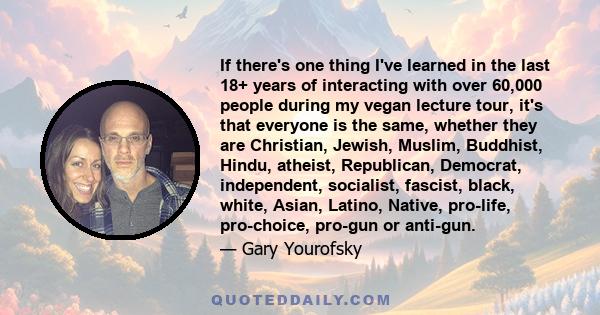 If there's one thing I've learned in the last 18+ years of interacting with over 60,000 people during my vegan lecture tour, it's that everyone is the same, whether they are Christian, Jewish, Muslim, Buddhist, Hindu, atheist, Republican, Democrat, independent, socialist, fascist, black, white, Asian, Latino, Native, pro-life, pro-choice, pro-gun or anti-gun.

— Gary Yourofsky

QUOTEDDAILY.COM